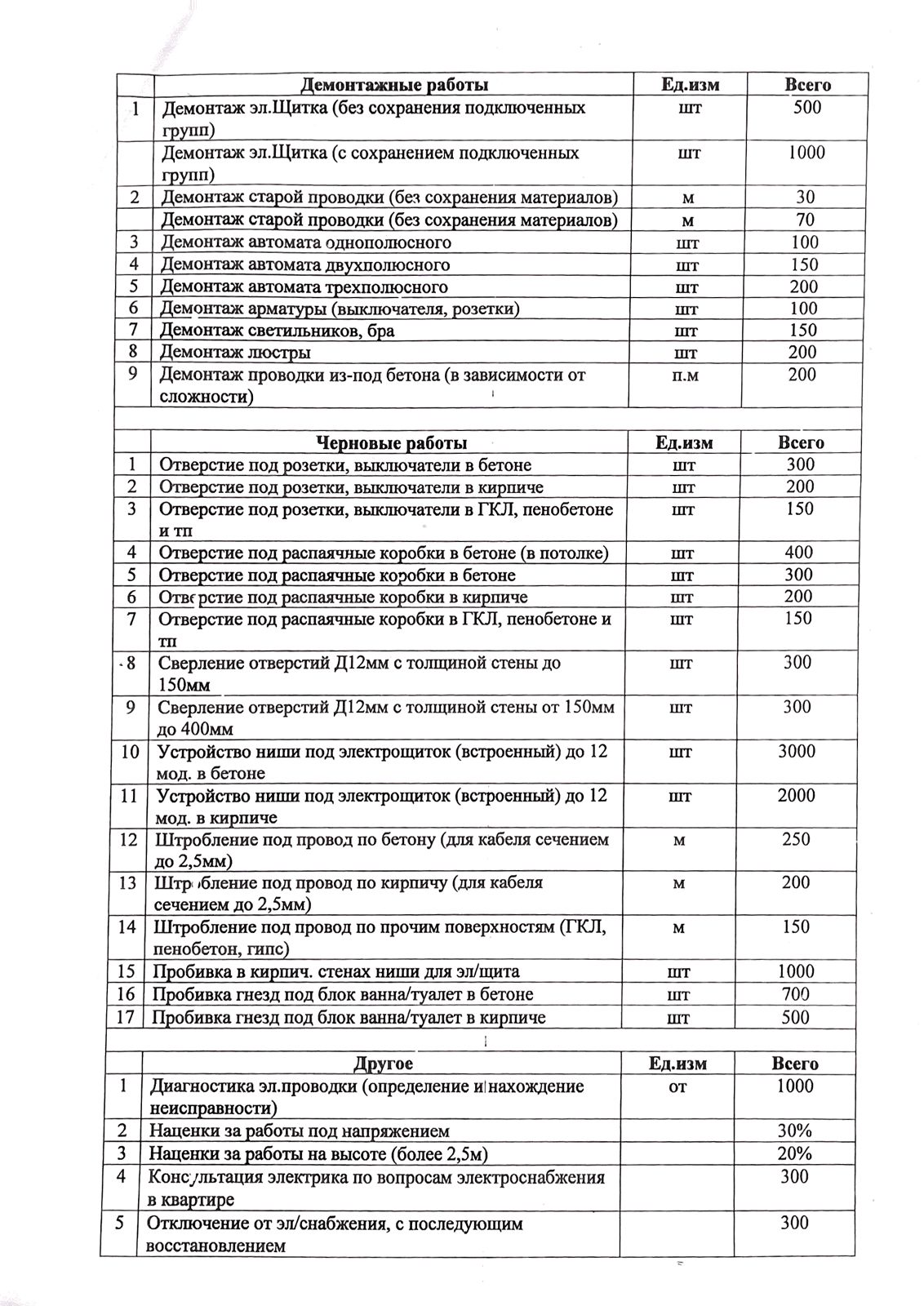 | | Демонтажные работы | Ед.изм | Всего |
|---|---|---|---|
| 1 | Демонтаж эл.Щитка (без сохранения подключенных групп) | шт | 500 |
| | Демонтаж эл.Щитка (с сохранением подключенных групп) | шт | 1000 |
| 2 | Демонтаж старой проводки (без сохранения материалов) | м | 30 |
| | Демонтаж старой проводки (без сохранения материалов) | м | 70 |
| 3 | Демонтаж автомата однополюсного | шт | 100 |
| 4 | Демонтаж автомата двухполюсного | шт | 150 |
| 5 | Демонтаж автомата трехполюсного | шт | 200 |
| 6 | Демонтаж арматуры (выключателя, розетки) | шт | 100 |
| 7 | Демонтаж светильников, бра | шт | 150 |
| 8 | Демонтаж люстры | шт | 200 |
| 9 | Демонтаж проводки из-под бетона (в зависимости от сложности) | п.м | 200 |

| | Черновые работы | Ед.изм | Всего |
|---|---|---|---|
| 1 | Отверстие под розетки, выключатели в бетоне | шт | 300 |
| 2 | Отверстие под розетки, выключатели в кирпиче | шт | 200 |
| 3 | Отверстие под розетки, выключатели в ГКЛ, пенобетоне и тп | шт | 150 |
| 4 | Отверстие под распаячные коробки в бетоне (в потолке) | шт | 400 |
| 5 | Отверстие под распаячные коробки в бетоне | шт | 300 |
| 6 | Отверстие под распаячные коробки в кирпиче | шт | 200 |
| 7 | Отверстие под распаячные коробки в ГКЛ, пенобетоне и тп | шт | 150 |
| 8 | Сверление отверстий Д12мм с толщиной стены до 150мм | шт | 300 |
| 9 | Сверление отверстий Д12мм с толщиной стены от 150мм до 400мм | шт | 300 |
| 10 | Устройство ниши под электрощиток (встроенный) до 12 мод. в бетоне | шт | 3000 |
| 11 | Устройство ниши под электрощиток (встроенный) до 12 мод. в кирпиче | шт | 2000 |
| 12 | Штробление под провод по бетону (для кабеля сечением до 2,5мм) | м | 250 |
| 13 | Штробление под провод по кирпичу (для кабеля сечением до 2,5мм) | м | 200 |
| 14 | Штробление под провод по прочим поверхностям (ГКЛ, пенобетон, гипс) | м | 150 |
| 15 | Пробивка в кирпич. стенах ниши для эл/щита | шт | 1000 |
| 16 | Пробивка гнезд под блок ванна/туалет в бетоне | шт | 700 |
| 17 | Пробивка гнезд под блок ванна/туалет в кирпиче | шт | 500 |

| | Другое | Ед.изм | Всего |
|---|---|---|---|
| 1 | Диагностика эл.проводки (определение и нахождение неисправности) | от | 1000 |
| 2 | Наценки за работы под напряжением | | 30% |
| 3 | Наценки за работы на высоте (более 2,5м) | | 20% |
| 4 | Консультация электрика по вопросам электроснабжения в квартире | | 300 |
| 5 | Отключение от эл/снабжения, с последующим восстановлением | | 300 |